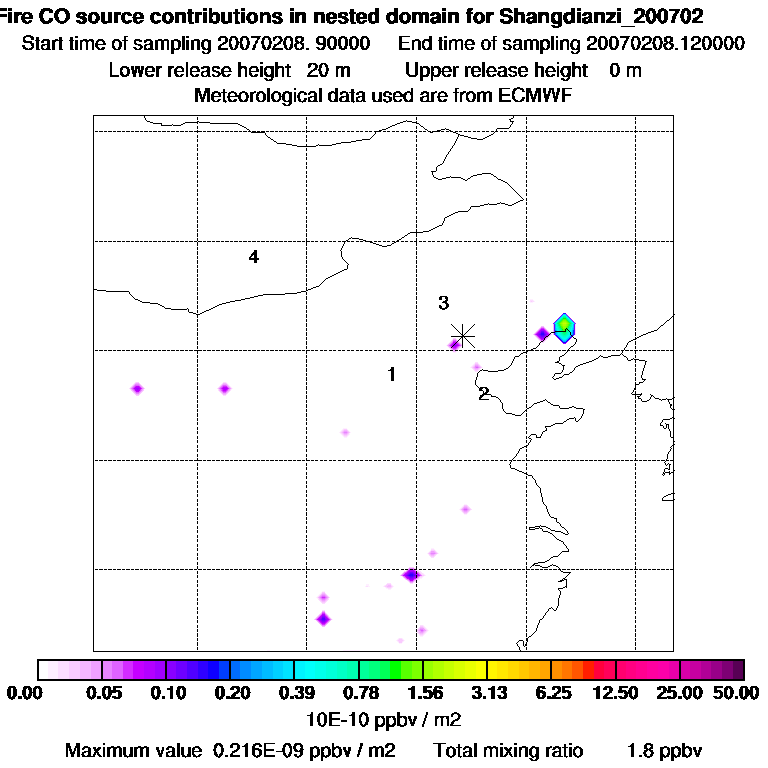 Fire CO source contributions in nested domain for Shangdianzi_200702
Start time of sampling 20070208. 90000    End time of sampling 20070208.120000
Lower release height  20 m    Upper release height  0 m
Meteorological data used are from ECMWF

4
3
1
2

0.00  0.05  0.10  0.20  0.39  0.78  1.56  3.13  6.25  12.50  25.00  50.00
10E-10 ppbv / m2
Maximum value  0.216E-09 ppbv / m2    Total mixing ratio    1.8 ppbv